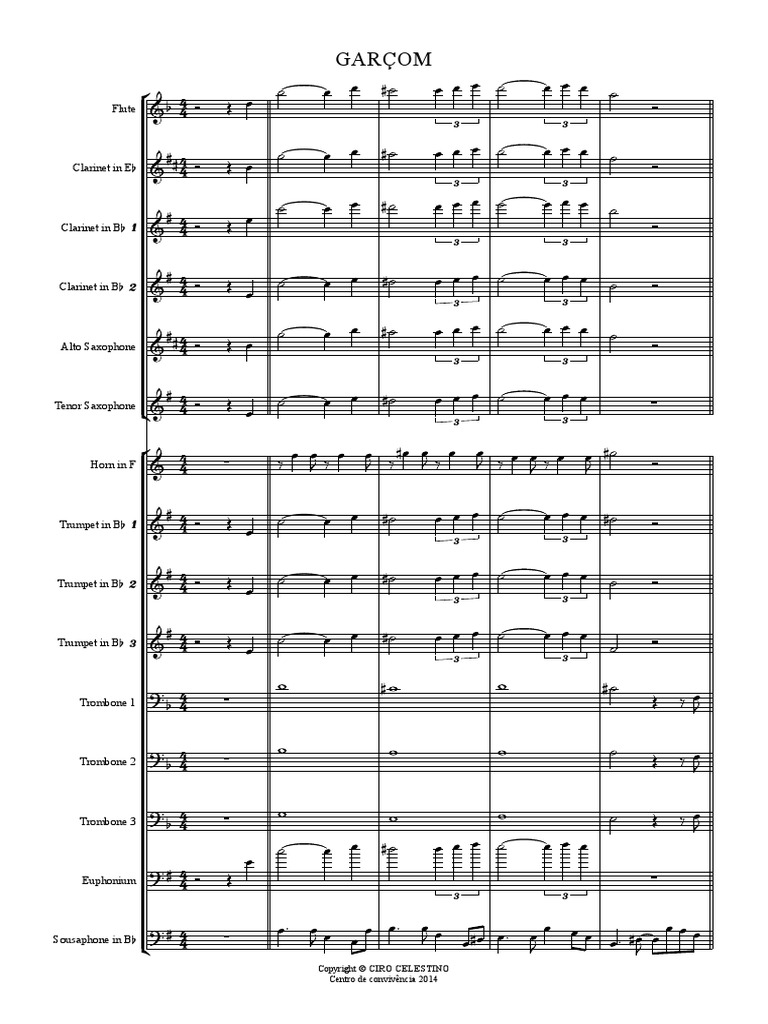 GARÇOM

Flute

Clarinet in E♭

Clarinet in B♭ 1

Clarinet in B♭ 2

Alto Saxophone

Tenor Saxophone

Horn in F

Trumpet in B♭ 1

Trumpet in B♭ 2

Trumpet in B♭ 3

Trombone 1

Trombone 2

Trombone 3

Euphonium

Sousaphone in B♭

Copyright © CIRO CELESTINO
Centro de convivência 2014